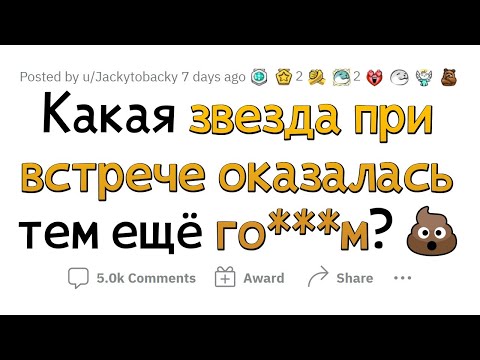 Posted by u/Jackytobacky 7 days ago 2 2

Какая звезда при встрече оказалась тем ещё го***м?

5.0k Comments Award Share ...